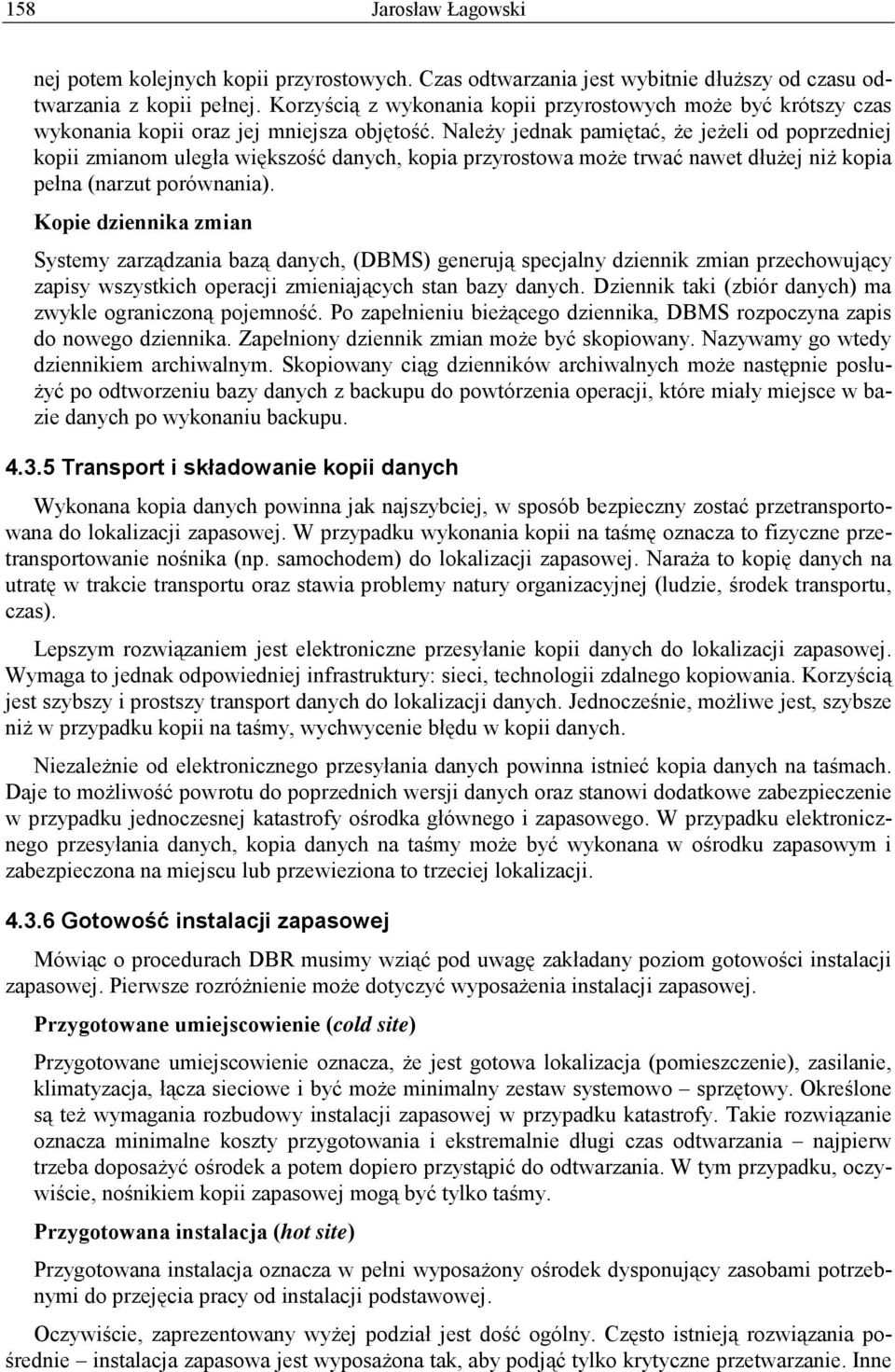 158 Jarosław Łagowski

nej potem kolejnych kopii przyrostowych. Czas odtwarzania jest wybitnie dłuższy od czasu odtwarzania z kopii pełnej. Korzyścią z wykonania kopii przyrostowych może być krótszy czas wykonania kopii oraz jej mniejsza objętość. Należy jednak pamiętać, że jeżeli od poprzedniej kopii zmianom uległa większość danych, kopia przyrostowa może trwać nawet dłużej niż kopia pełna (narzut porównania).

Kopie dziennika zmian

Systemy zarządzania bazą danych, (DBMS) generują specjalny dziennik zmian przechowujący zapisy wszystkich operacji zmieniających stan bazy danych. Dziennik taki (zbiór danych) ma zwykle ograniczoną pojemność. Po zapełnieniu bieżącego dziennika, DBMS rozpoczyna zapis do nowego dziennika. Zapełniony dziennik zmian może być skopiowany. Nazywamy go wtedy dziennikiem archiwalnym. Skopiowany ciąg dzienników archiwalnych może następnie posłużyć po odtworzeniu bazy danych z backupu do powtórzenia operacji, które miały miejsce w bazie danych po wykonaniu backupu.

4.3.5 Transport i składowanie kopii danych

Wykonana kopia danych powinna jak najszybciej, w sposób bezpieczny zostać przetransportowana do lokalizacji zapasowej. W przypadku wykonania kopii na taśmę oznacza to fizyczne przetransportowanie nośnika (np. samochodem) do lokalizacji zapasowej. Naraża to kopię danych na utratę w trakcie transportu oraz stawia problemy natury organizacyjnej (ludzie, środek transportu, czas).

Lepszym rozwiązaniem jest elektroniczne przesyłanie kopii danych do lokalizacji zapasowej. Wymaga to jednak odpowiedniej infrastruktury: sieci, technologii zdalnego kopiowania. Korzyścią jest szybszy i prostszy transport danych do lokalizacji danych. Jednocześnie, możliwe jest, szybsze niż w przypadku kopii na taśmy, wychwycenie błędu w kopii danych.

Niezależnie od elektronicznego przesyłania danych powinna istnieć kopia danych na taśmach. Daje to możliwość powrotu do poprzednich wersji danych oraz stanowi dodatkowe zabezpieczenie w przypadku jednoczesnej katastrofy ośrodka głównego i zapasowego. W przypadku elektronicznego przesyłania danych, kopia danych na taśmy może być wykonana w ośrodku zapasowym i zabezpieczona na miejscu lub przewieziona to trzeciej lokalizacji.

4.3.6 Gotowość instalacji zapasowej

Mówiąc o procedurach DBR musimy wziąć pod uwagę zakładany poziom gotowości instalacji zapasowej. Pierwsze rozróżnienie może dotyczyć wyposażenia instalacji zapasowej.

Przygotowane umiejscowienie (cold site)

Przygotowane umiejscowienie oznacza, że jest gotowa lokalizacja (pomieszczenie), zasilanie, klimatyzacja, łącza sieciowe i być może minimalny zestaw systemowo – sprzętowy. Określone są też wymagania rozbudowy instalacji zapasowej w przypadku katastrofy. Takie rozwiązanie oznacza minimalne koszty przygotowania i ekstremalnie długi czas odtwarzania – najpierw trzeba doposażyć ośrodek a potem dopiero przystąpić do odtwarzania. W tym przypadku, oczywiście, nośnikiem kopii zapasowej mogą być tylko taśmy.

Przygotowana instalacja (hot site)

Przygotowana instalacja oznacza w pełni wyposażony ośrodek dysponujący zasobami potrzebnymi do przejęcia pracy od instalacji podstawowej.

Oczywiście, zaprezentowany wyżej podział jest dość ogólny. Często istnieją rozwiązania pośrednie – instalacja zapasowa jest wyposażona tak, aby podjąć tylko krytyczne przetwarzanie. Inne